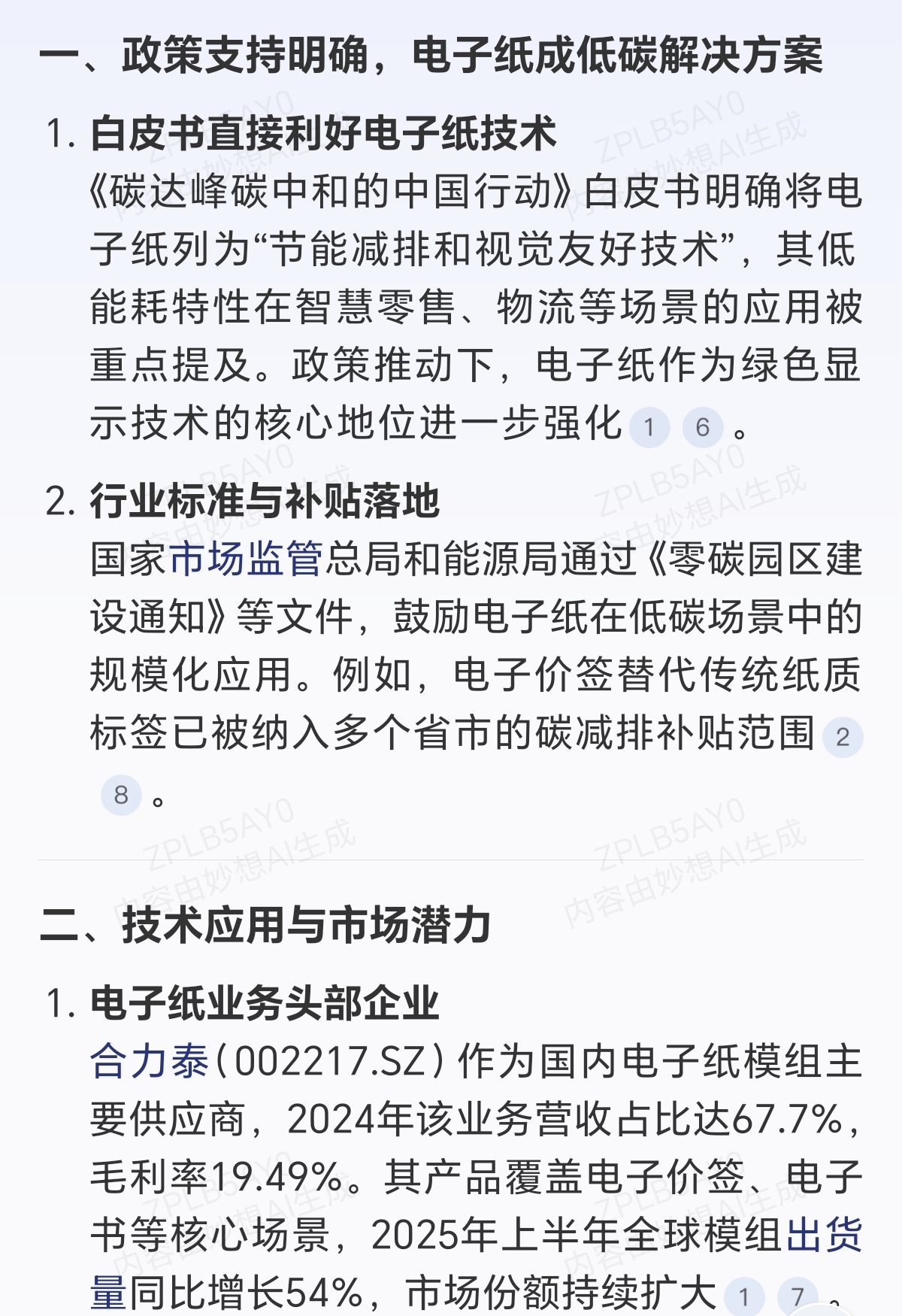 一、政策支持明确，电子纸成低碳解决方案

1. 白皮书直接利好电子纸技术
《碳达峰碳中和的中国行动》白皮书明确将电子纸列为“节能减排和视觉友好技术”，其低能耗特性在智慧零售、物流等场景的应用被重点提及。政策推动下，电子纸作为绿色显示技术的核心地位进一步强化 1 6 。

2. 行业标准与补贴落地
国家市场监管总局和能源局通过《零碳园区建设通知》等文件，鼓励电子纸在低碳场景中的规模化应用。例如，电子价签替代传统纸质标签已被纳入多个省市的碳减排补贴范围 2 8 。

ZPLB5AY0 内容由妙想AI生成

二、技术应用与市场潜力

1. 电子纸业务头部企业
合力泰（002217.SZ）作为国内电子纸模组主要供应商，2024年该业务营收占比达67.7%，毛利率19.49%。其产品覆盖电子价签、电子书等核心场景，2025年上半年全球模组出货量同比增长54%，市场份额持续扩大 1 7 。